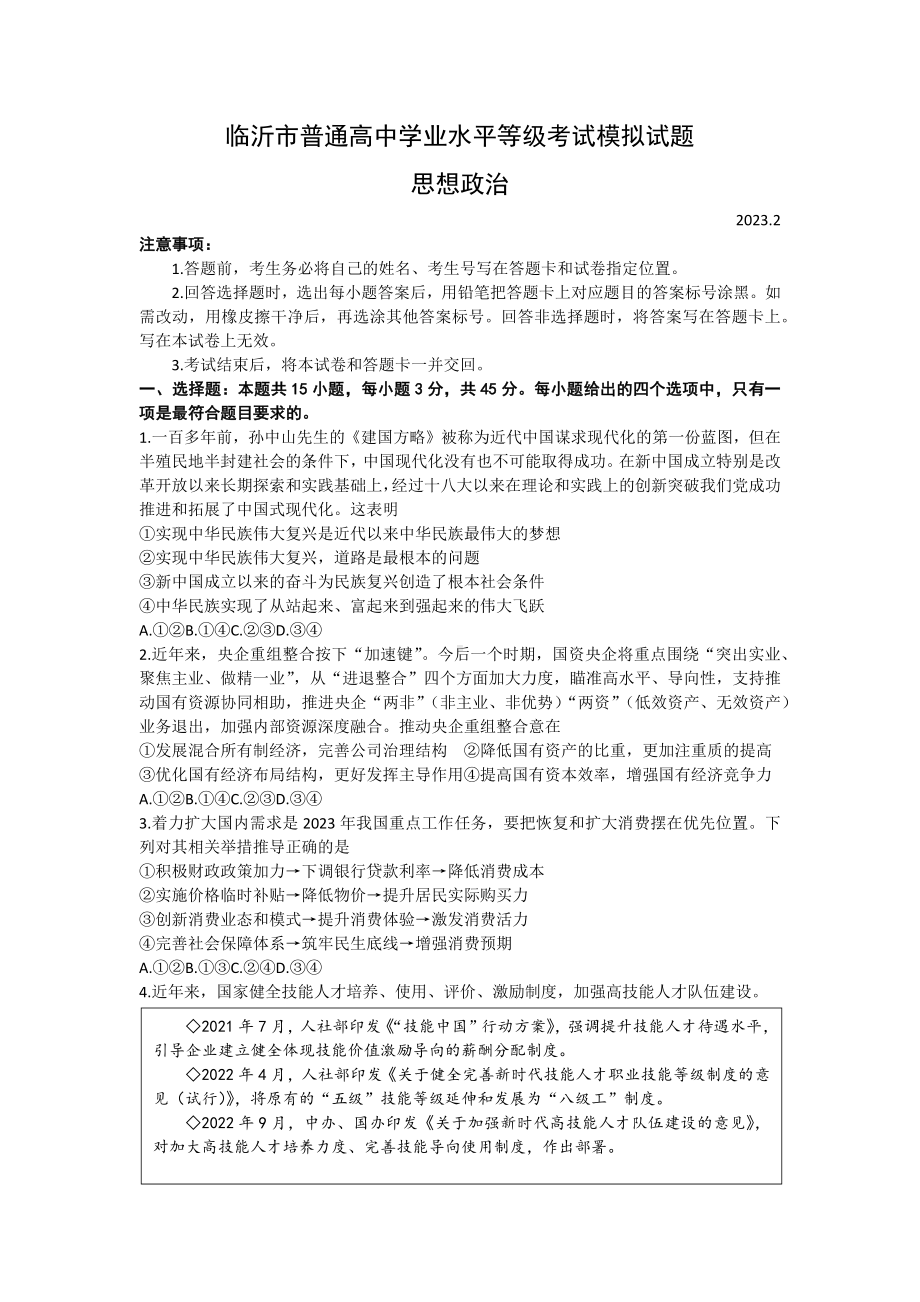 临沂市普通高中学业水平等级考试模拟试题
思想政治

2023.2

注意事项：
1.答题前，考生务必将自己的姓名、考生号写在答题卡和试卷指定位置。
2.回答选择题时，选出每小题答案后，用铅笔把答题卡上对应题目的答案标号涂黑。如需改动，用橡皮擦干净后，再选涂其他答案标号。回答非选择题时，将答案写在答题卡上。写在本试卷上无效。
3.考试结束后，将本试卷和答题卡一并交回。

一、选择题：本题共 15 小题，每小题 3 分，共 45 分。每小题给出的四个选项中，只有一项是最符合题目要求的。

1.一百多年前，孙中山先生的《建国方略》被称为近代中国谋求现代化的第一份蓝图，但在半殖民地半封建社会的条件下，中国现代化没有也不可能取得成功。在新中国成立特别是改革开放以来长期探索和实践基础上，经过十八大以来在理论和实践上的创新突破我们党成功推进和拓展了中国式现代化。这表明
①实现中华民族伟大复兴是近代以来中华民族最伟大的梦想
②实现中华民族伟大复兴，道路是最根本的问题
③新中国成立以来的奋斗为民族复兴创造了根本社会条件
④中华民族实现了从站起来、富起来到强起来的伟大飞跃
A.①②B.①④C.②③D.③④

2.近年来，央企重组整合按下“加速键”。今后一个时期，国资央企将重点围绕“突出实业、聚焦主业、做精一业”，从“进退整合”四个方面加大力度，瞄准高水平、导向性，支持推动国有资源协同相助，推进央企“两非”（非主业、非优势）“两资”（低效资产、无效资产）业务退出，加强内部资源深度融合。推动央企重组整合意在
①发展混合所有制经济，完善公司治理结构 ②降低国有资产的比重，更加注重质的提高
③优化国有经济布局结构，更好发挥主导作用④提高国有资本效率，增强国有经济竞争力
A.①②B.①④C.②③D.③④

3.着力扩大国内需求是 2023 年我国重点工作任务，要把恢复和扩大消费摆在优先位置。下列对其相关举措推导正确的是
①积极财政政策加力→下调银行贷款利率→降低消费成本
②实施价格临时补贴→降低物价→提升居民实际购买力
③创新消费业态和模式→提升消费体验→激发消费活力
④完善社会保障体系→筑牢民生底线→增强消费预期
A.①②B.①③C.②④D.③④

4.近年来，国家健全技能人才培养、使用、评价、激励制度，加强高技能人才队伍建设。

◇2021 年 7 月，人社部印发《“技能中国”行动方案》，强调提升技能人才待遇水平，引导企业建立健全体现技能价值激励导向的薪酬分配制度。
◇2022 年 4 月，人社部印发《关于健全完善新时代技能人才职业技能等级制度的意见（试行）》，将原有的“五级”技能等级延伸和发展为“八级工”制度。
◇2022 年 9 月，中办、国办印发《关于加强新时代高技能人才队伍建设的意见》，对加大高技能人才培养力度、完善技能导向使用制度，作出部署。